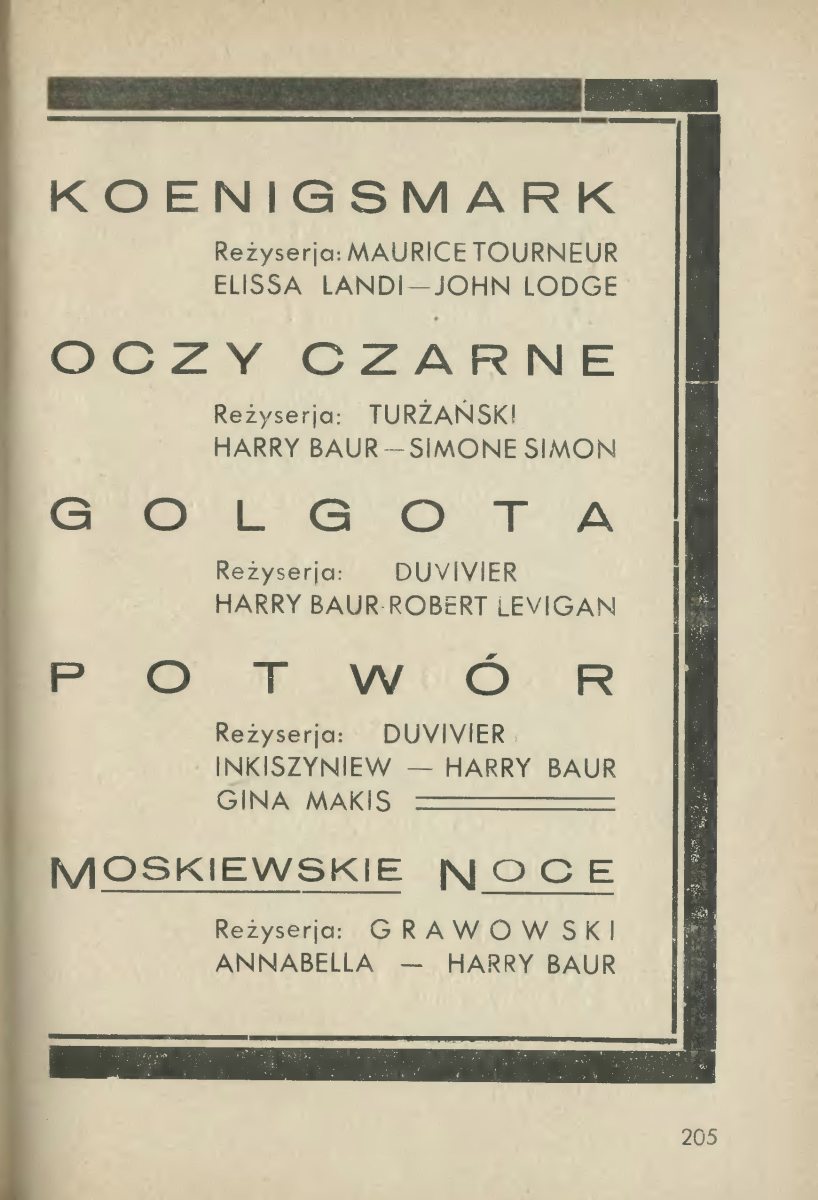 KOENIGSMARK

Reżyserja: MAURICE TOURNEUR
ELISSA LANDI—JOHN LODGE

OCZY CZARNE

Reżyserja: TURŻAŃSKI
HARRY BAUR—SIMONE SIMON

GOLGOTA

Reżyserja: DUVIVIER
HARRY BAUR-ROBERT LEVIGAN

POTWÓR

Reżyserja: DUVIVIER
INKISZYNIEW — HARRY BAUR
GINA MAKIS

MOSKIEWSKIE NOCE

Reżyserja: GRAWOWSKI
ANNABELLA — HARRY BAUR

205